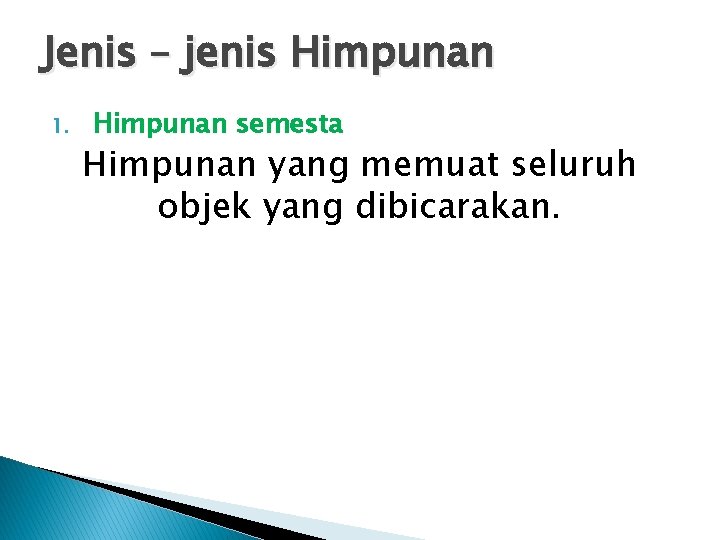 Jenis – jenis Himpunan

1. Himpunan semesta

Himpunan yang memuat seluruh objek yang dibicarakan.